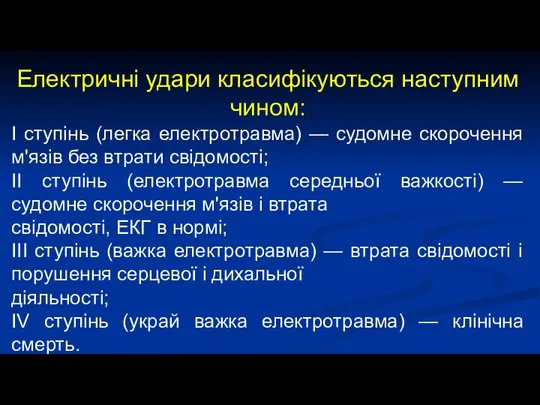 Електричні удари класифікуються наступним чином:

I ступінь (легка електротравма) — судомне скорочення м'язів без втрати свідомості;

II ступінь (електротравма середньої важкості) — судомне скорочення м'язів і втрата свідомості, ЕКГ в нормі;

III ступінь (важка електротравма) — втрата свідомості і порушення серцевої і дихальної діяльності;

IV ступінь (украй важка електротравма) — клінічна смерть.